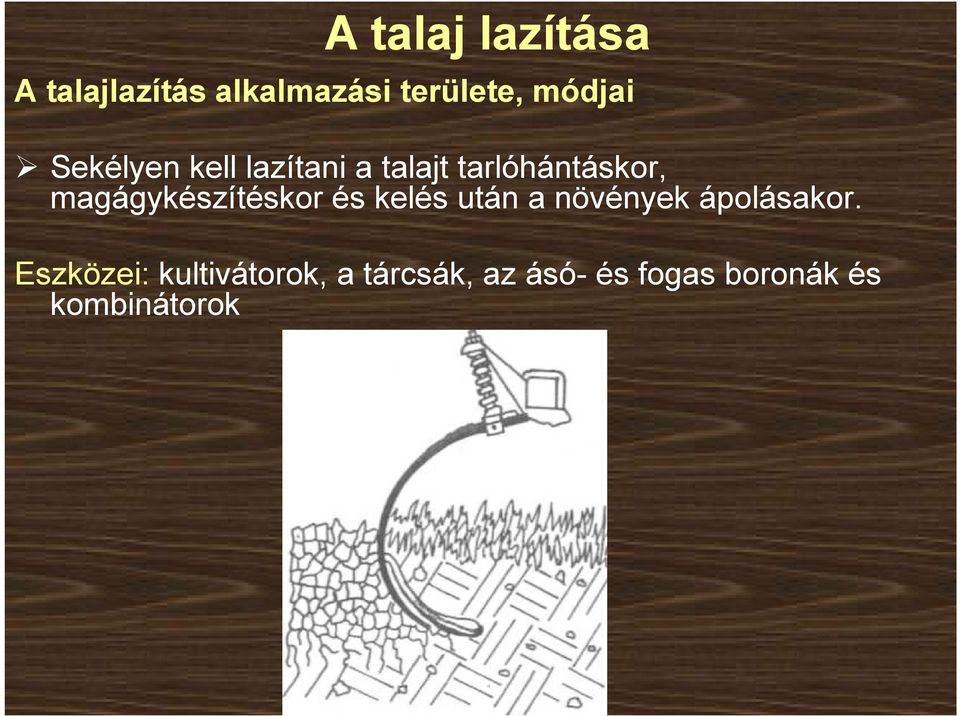 A talaj lazítása

A talajlazítás alkalmazási területe, módjai

➢ Sekélyen kell lazítani a talajt tarlóhántáskor, magágykészítéskor és kelés után a növények ápolásakor.

Eszközei: kultivátorok, a tárcsák, az ásó- és fogas boronák és kombinátorok